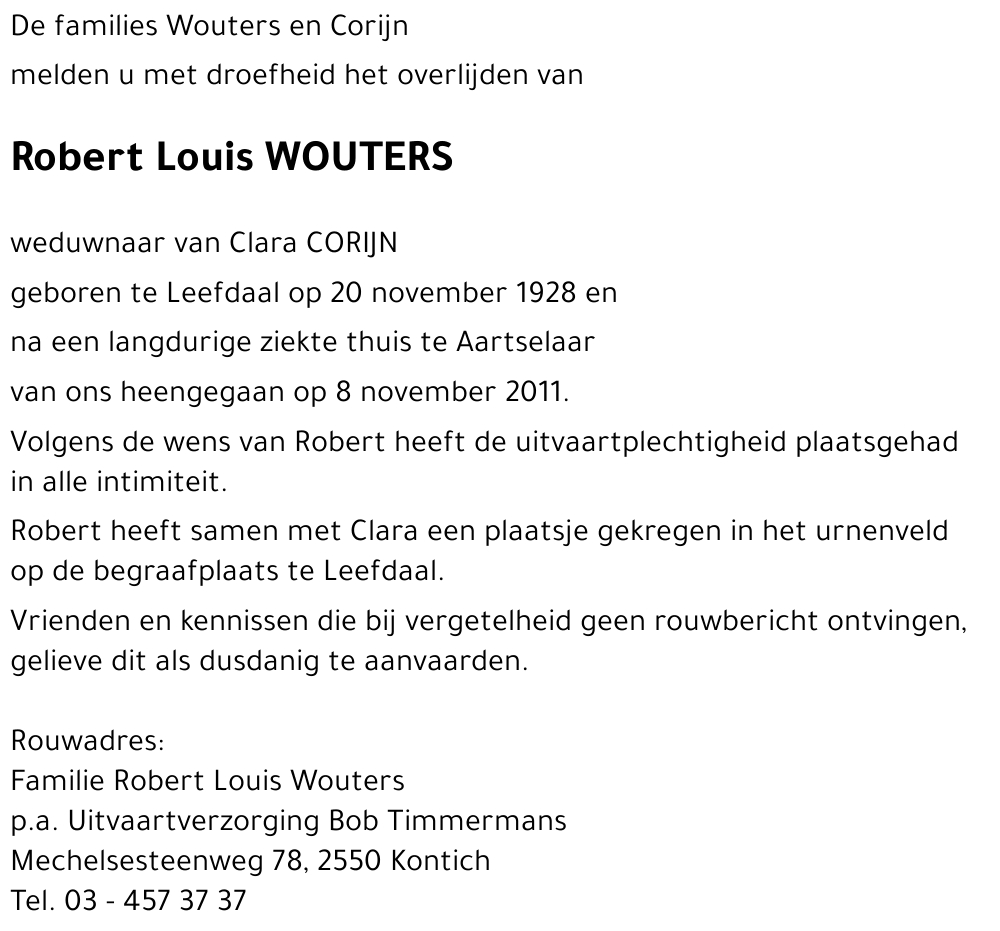 De families Wouters en Corijn
melden u met droefheid het overlijden van

Robert Louis WOUTERS

weduwnaar van Clara CORIJN
geboren te Leefdaal op 20 november 1928 en
na een langdurige ziekte thuis te Aartselaar
van ons heengegaan op 8 november 2011.

Volgens de wens van Robert heeft de uitvaartplechtigheid plaatsgehad in alle intimiteit.

Robert heeft samen met Clara een plaatsje gekregen in het urnenveld op de begraafplaats te Leefdaal.

Vrienden en kennissen die bij vergetelheid geen rouwbericht ontvingen, gelieve dit als dusdanig te aanvaarden.

Rouwadres:
Familie Robert Louis Wouters
p.a. Uitvaartverzorging Bob Timmermans
Mechelsesteenweg 78, 2550 Kontich
Tel. 03 - 457 37 37